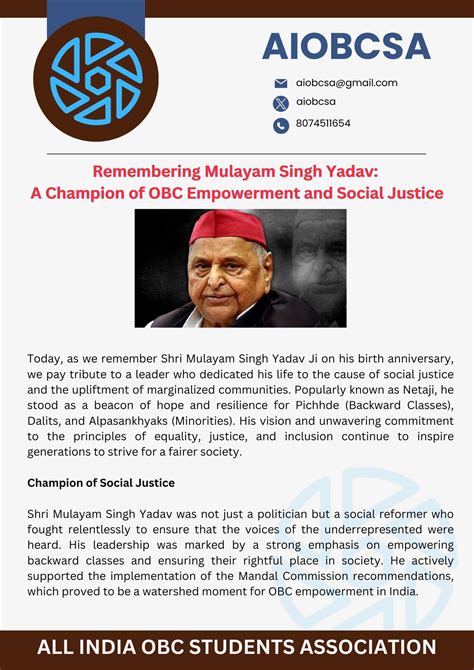 AIOBCSA

aiobcsa@gmail.com
aiobcsa
8074511654

Remembering Mulayam Singh Yadav:
A Champion of OBC Empowerment and Social Justice

Today, as we remember Shri Mulayam Singh Yadav Ji on his birth anniversary, we pay tribute to a leader who dedicated his life to the cause of social justice and the upliftment of marginalized communities. Popularly known as Netaji, he stood as a beacon of hope and resilience for Pichhde (Backward Classes), Dalits, and Alpasankhyaks (Minorities). His vision and unwavering commitment to the principles of equality, justice, and inclusion continue to inspire generations to strive for a fairer society.

Champion of Social Justice

Shri Mulayam Singh Yadav was not just a politician but a social reformer who fought relentlessly to ensure that the voices of the underrepresented were heard. His leadership was marked by a strong emphasis on empowering backward classes and ensuring their rightful place in society. He actively supported the implementation of the Mandal Commission recommendations, which proved to be a watershed moment for OBC empowerment in India.

ALL INDIA OBC STUDENTS ASSOCIATION